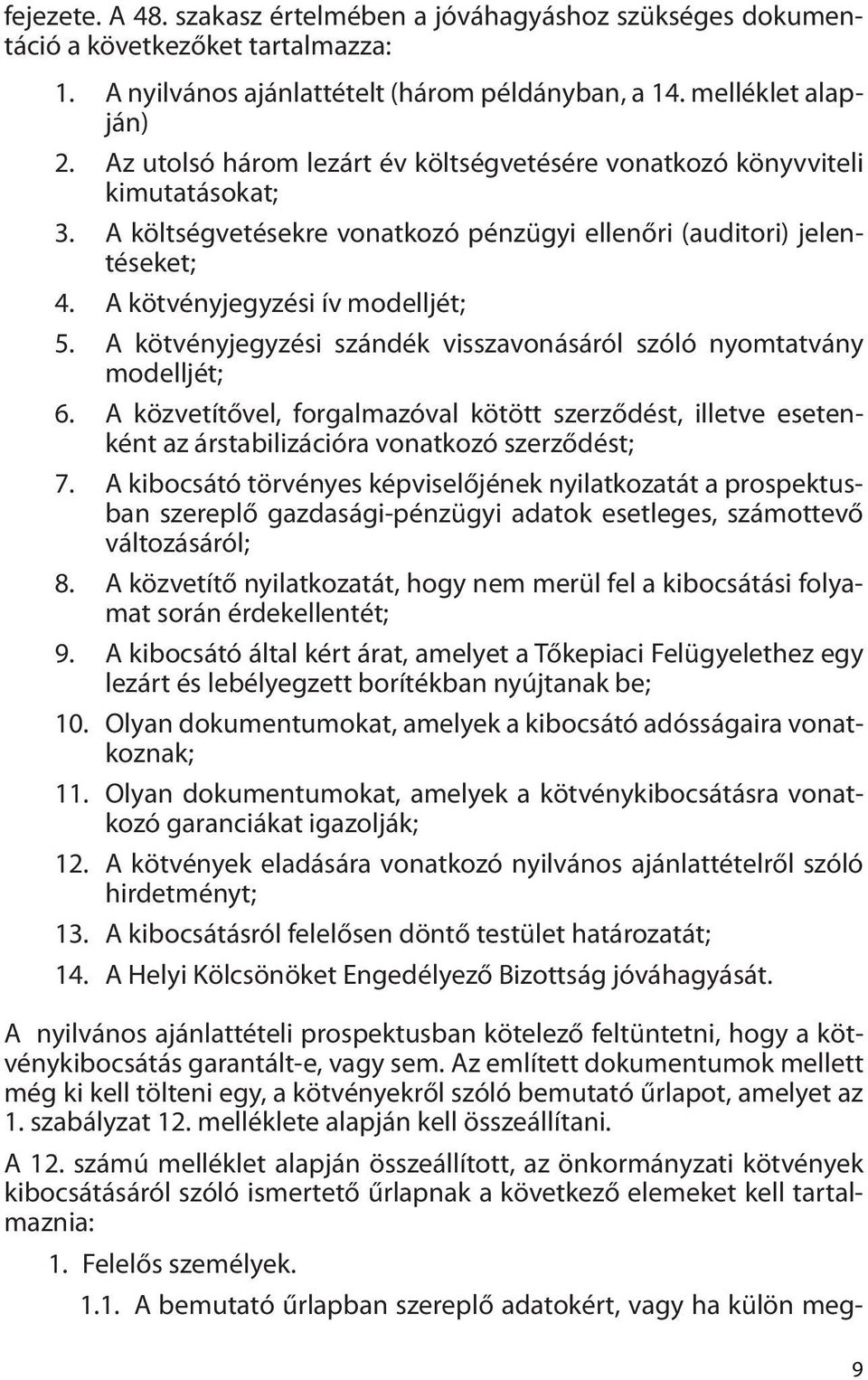 fejezete. A 48. szakasz értelmében a jóváhagyáshoz szükséges dokumentáció a következőket tartalmazza:

1. A nyilvános ajánlattételt (három példányban, a 14. melléklet alapján)
2. Az utolsó három lezárt év költségvetésére vonatkozó könyvviteli kimutatásokat;
3. A költségvetésekre vonatkozó pénzügyi ellenőri (auditori) jelentéseket;
4. A kötvényjegyzési ív modelljét;
5. A kötvényjegyzési szándék visszavonásáról szóló nyomtatvány modelljét;
6. A közvetítővel, forgalmazóval kötött szerződést, illetve esetenként az árstabilizációra vonatkozó szerződést;
7. A kibocsátó törvényes képviselőjének nyilatkozatát a prospektusban szereplő gazdasági-pénzügyi adatok esetleges, számottevő változásáról;
8. A közvetítő nyilatkozatát, hogy nem merül fel a kibocsátási folyamat során érdekellentét;
9. A kibocsátó által kért árat, amelyet a Tőkepiaci Felügyelethez egy lezárt és lebélyegzett borítékban nyújtanak be;
10. Olyan dokumentumokat, amelyek a kibocsátó adósságaira vonatkoznak;
11. Olyan dokumentumokat, amelyek a kötvénykibocsátásra vonatkozó garanciákat igazolják;
12. A kötvények eladására vonatkozó nyilvános ajánlattételről szóló hirdetményt;
13. A kibocsátásról felelősen döntő testület határozatát;
14. A Helyi Kölcsönöket Engedélyező Bizottság jóváhagyását.

A nyilvános ajánlattételi prospektusban kötelező feltüntetni, hogy a kötvénykibocsátás garantált-e, vagy sem. Az említett dokumentumok mellett még ki kell tölteni egy, a kötvényekről szóló bemutató űrlapot, amelyet az 1. szabályzat 12. melléklete alapján kell összeállítani.

A 12. számú melléklet alapján összeállított, az önkormányzati kötvények kibocsátásáról szóló ismertető űrlapnak a következő elemeket kell tartalmaznia:

1. Felelős személyek.
1.1. A bemutató űrlapban szereplő adatokért, vagy ha külön meg-

9